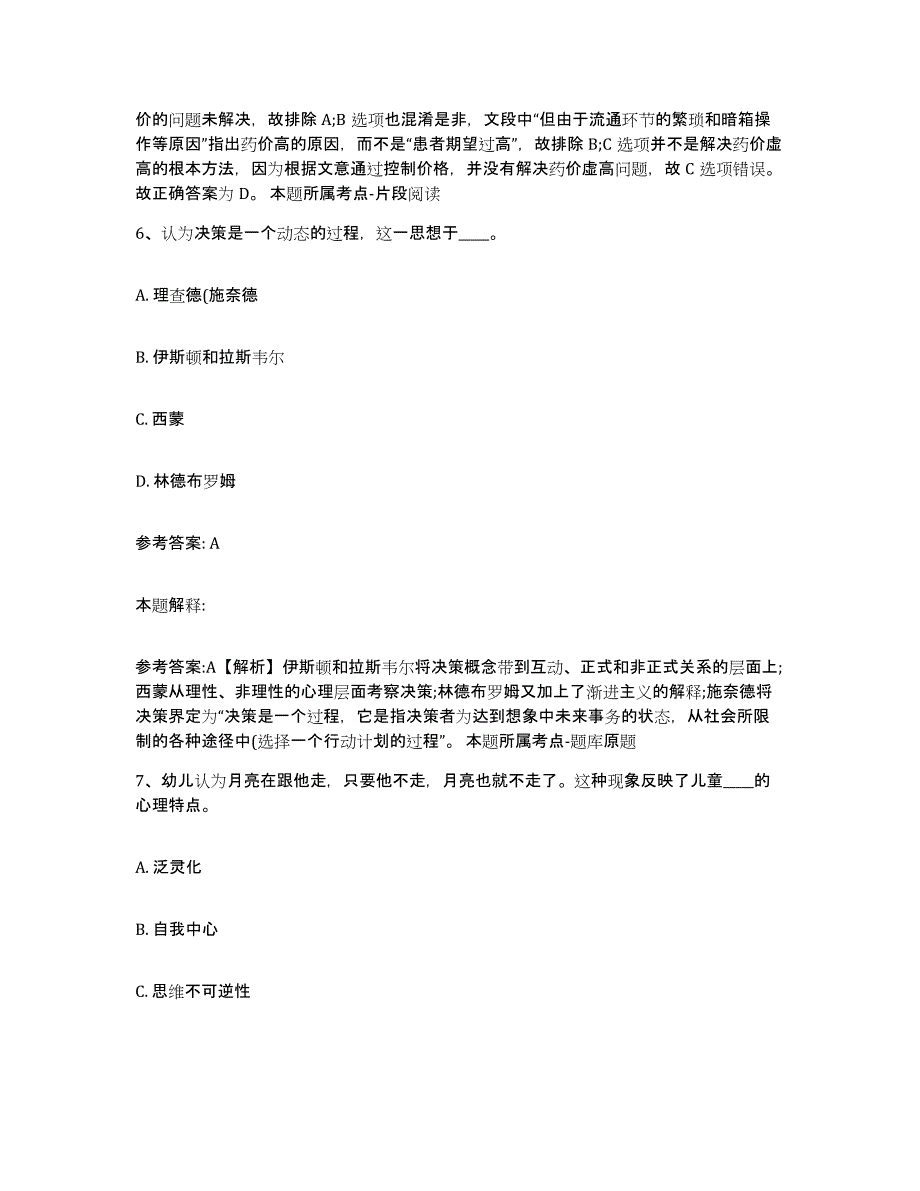 价的问题未解决，故排除 A;B 选项也混淆是非，文段中“但由于流通环节的繁琐和暗箱操作等原因”指出药价高的原因，而不是“患者期望过高”，故排除 B;C 选项并不是解决药价虚高的根本方法，因为根据文意通过控制价格，并没有解决药价虚高问题，故 C 选项错误。故正确答案为 D。 本题所属考点-片段阅读

6、认为决策是一个动态的过程，这一思想于____。

A. 理查德(施奈德

B. 伊斯顿和拉斯韦尔

C. 西蒙

D. 林德布罗姆

参考答案: A

本题解释:

参考答案:A【解析】伊斯顿和拉斯韦尔将决策概念带到互动、正式和非正式关系的层面上;西蒙从理性、非理性的心理层面考察决策;林德布罗姆又加上了渐进主义的解释;施奈德将决策界定为“决策是一个过程，它是指决策者为达到想象中未来事务的状态，从社会所限制的各种途径中(选择一个行动计划的过程”。 本题所属考点-题库原题

7、幼儿认为月亮在跟他走，只要他不走，月亮也就不走了。这种现象反映了儿童____的心理特点。

A. 泛灵化

B. 自我中心

C. 思维不可逆性